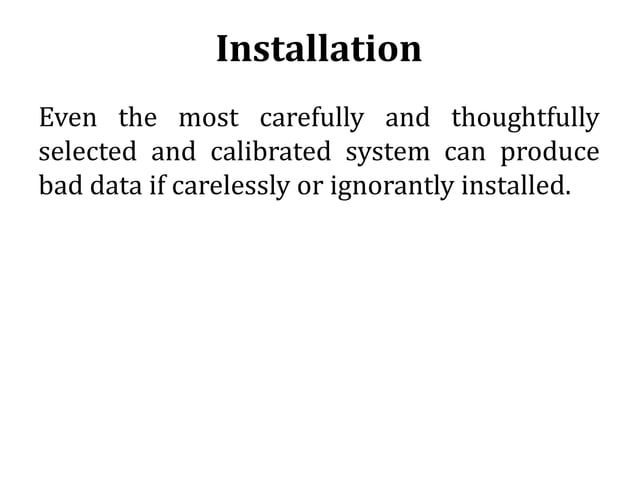 Installation

Even the most carefully and thoughtfully selected and calibrated system can produce bad data if carelessly or ignorantly installed.